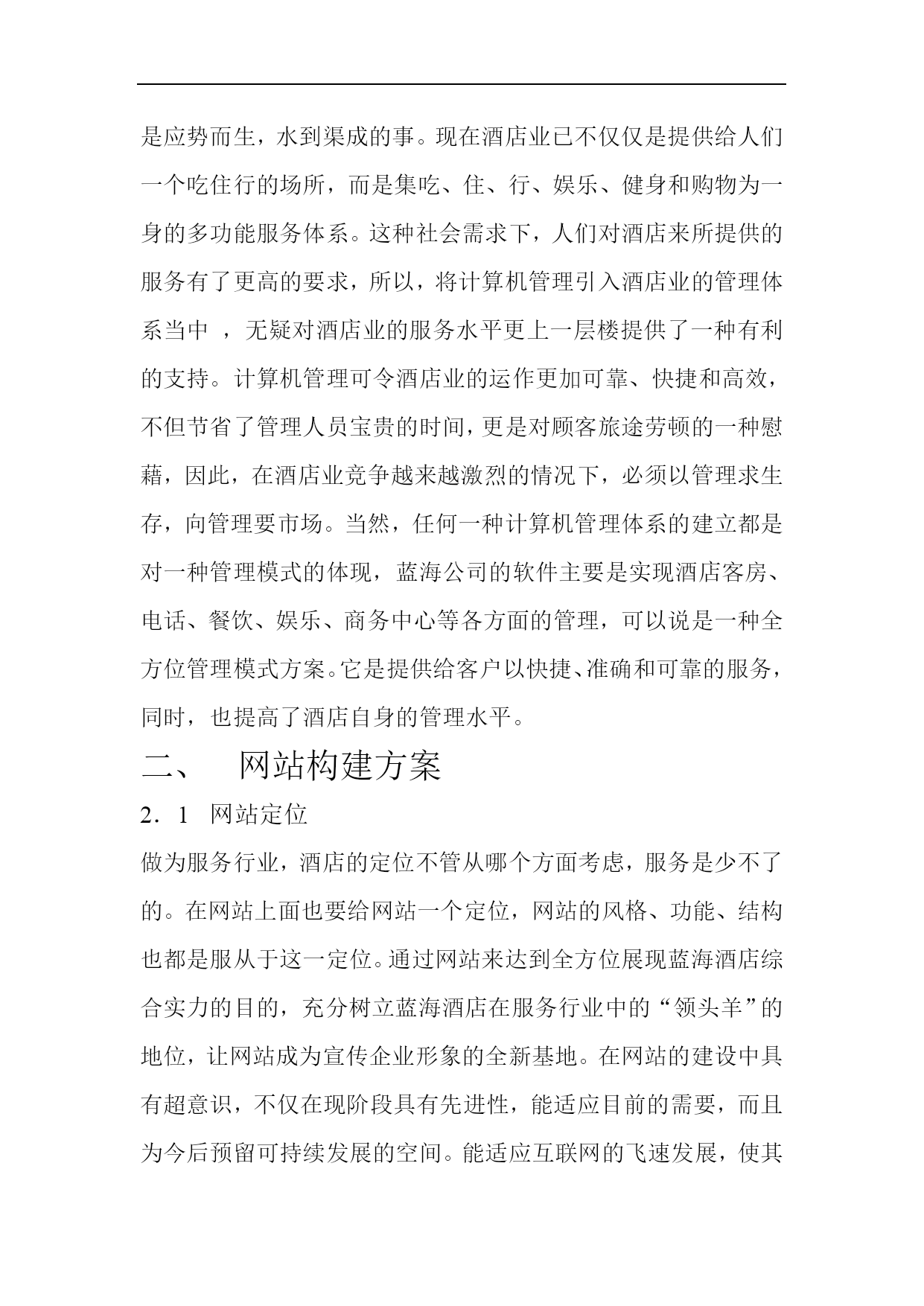 是应势而生，水到渠成的事。现在酒店业已不仅仅是提供给人们一个吃住行的场所，而是集吃、住、行、娱乐、健身和购物为一身的多功能服务体系。这种社会需求下，人们对酒店来所提供的服务有了更高的要求，所以，将计算机管理引入酒店业的管理体系当中 ，无疑对酒店业的服务水平更上一层楼提供了一种有利的支持。计算机管理可令酒店业的运作更加可靠、快捷和高效，不但节省了管理人员宝贵的时间，更是对顾客旅途劳顿的一种慰藉，因此，在酒店业竞争越来越激烈的情况下，必须以管理求生存，向管理要市场。当然，任何一种计算机管理体系的建立都是对一种管理模式的体现，蓝海公司的软件主要是实现酒店客房、电话、餐饮、娱乐、商务中心等各方面的管理，可以说是一种全方位管理模式方案。它是提供给客户以快捷、准确和可靠的服务，同时，也提高了酒店自身的管理水平。

二、 网站构建方案

2．1 网站定位

做为服务行业，酒店的定位不管从哪个方面考虑，服务是少不了的。在网站上面也要给网站一个定位，网站的风格、功能、结构也都是服从于这一定位。通过网站来达到全方位展现蓝海酒店综合实力的目的，充分树立蓝海酒店在服务行业中的“领头羊”的地位，让网站成为宣传企业形象的全新基地。在网站的建设中具有超意识，不仅在现阶段具有先进性，能适应目前的需要，而且为今后预留可持续发展的空间。能适应互联网的飞速发展，使其